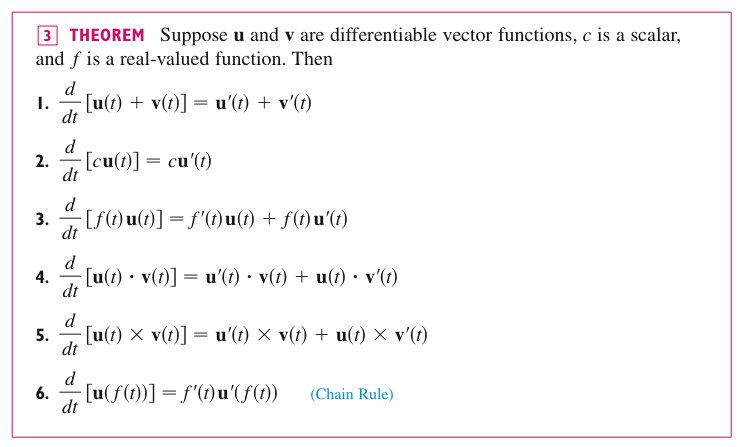 3 THEOREM Suppose $\mathbf{u}$ and $\mathbf{v}$ are differentiable vector functions, $c$ is a scalar, and $f$ is a real-valued function. Then

1. $\frac{d}{dt}[\mathbf{u}(t) + \mathbf{v}(t)] = \mathbf{u}'(t) + \mathbf{v}'(t)$

2. $\frac{d}{dt}[c\mathbf{u}(t)] = c\mathbf{u}'(t)$

3. $\frac{d}{dt}[f(t)\mathbf{u}(t)] = f'(t)\mathbf{u}(t) + f(t)\mathbf{u}'(t)$

4. $\frac{d}{dt}[\mathbf{u}(t) \cdot \mathbf{v}(t)] = \mathbf{u}'(t) \cdot \mathbf{v}(t) + \mathbf{u}(t) \cdot \mathbf{v}'(t)$

5. $\frac{d}{dt}[\mathbf{u}(t) \times \mathbf{v}(t)] = \mathbf{u}'(t) \times \mathbf{v}(t) + \mathbf{u}(t) \times \mathbf{v}'(t)$

6. $\frac{d}{dt}[\mathbf{u}(f(t))] = f'(t)\mathbf{u}'(f(t))$ (Chain Rule)